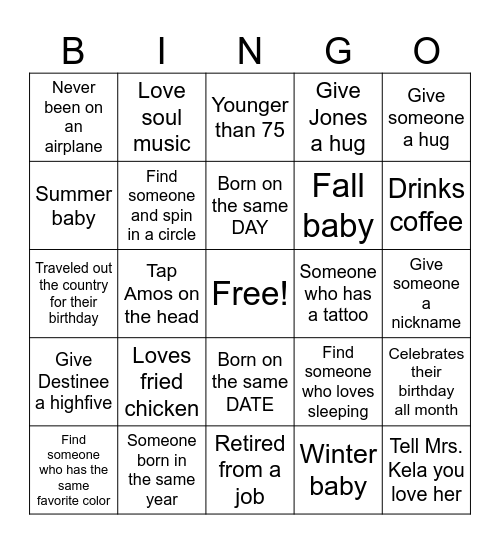 | B | I | N | G | O |
|---|---|---|---|---|
| Never been on an airplane | Love soul music | Younger than 75 | Give Jones a hug | Give someone a hug |
| Summer baby | Find someone and spin in a circle | Born on the same DAY | Fall baby | Drinks coffee |
| Traveled out the country for their birthday | Tap Amos on the head | Free! | Someone who has a tattoo | Give someone a nickname |
| Give Destinee a highfive | Loves fried chicken | Born on the same DATE | Find someone who loves sleeping | Celebrates their birthday all month |
| Find someone who has the same favorite color | Someone born in the same year | Retired from a job | Winter baby | Tell Mrs. Kela you love her |